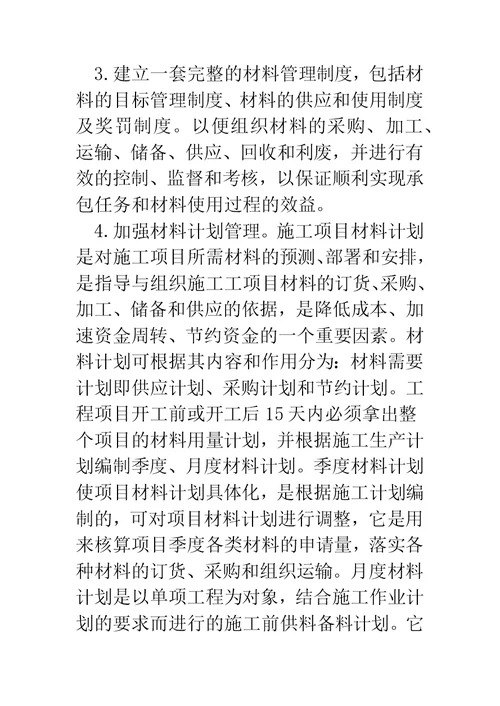 3. 建立一套完整的材料管理制度，包括材料的目标管理制度、材料的供应和使用制度及奖罚制度。以便组织材料的采购、加工、运输、储备、供应、回收和利废，并进行有效的控制、监督和考核，以保证顺利实现承包任务和材料使用过程的效益。

4. 加强材料计划管理。施工项目材料计划是对施工项目所需材料的预测、部署和安排，是指导与组织施工工项目材料的订货、采购、加工、储备和供应的依据，是降低成本、加速资金周转、节约资金的一个重要因素。材料计划可根据其内容和作用分为：材料需要计划即供应计划、采购计划和节约计划。工程项目开工前或开工后 15 天内必须拿出整个项目的材料用量计划，并根据施工生产计划编制季度、月度材料计划。季度材料计划使项目材料计划具体化，是根据施工计划编制的，可对项目材料计划进行调整，它是用来核算项目季度各类材料的申请量，落实各种材料的订货、采购和组织运输。月度材料计划是以单项工程为对象，结合施工作业计划的要求而进行的施工前供料备料计划。它